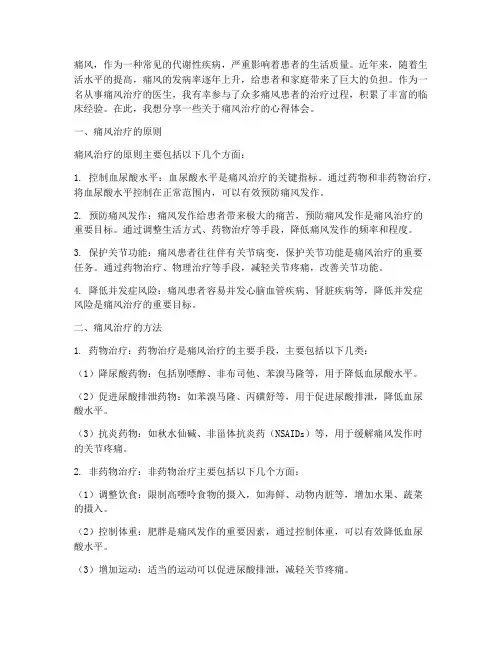 痛风，作为一种常见的代谢性疾病，严重影响着患者的生活质量。近年来，随着生活水平的提高，痛风的发病率逐年上升，给患者和家庭带来了巨大的负担。作为一名从事痛风治疗的医生，我有幸参与了众多痛风患者的治疗过程，积累了丰富的临床经验。在此，我想分享一些关于痛风治疗的心得体会。

一、痛风治疗的原则

痛风治疗的原则主要包括以下几个方面：

1. 控制血尿酸水平：血尿酸水平是痛风治疗的关键指标。通过药物和非药物治疗，将血尿酸水平控制在正常范围内，可以有效预防痛风发作。

2. 预防痛风发作：痛风发作给患者带来极大的痛苦，预防痛风发作是痛风治疗的重要目标。通过调整生活方式、药物治疗等手段，降低痛风发作的频率和程度。

3. 保护关节功能：痛风患者往往伴有关节病变，保护关节功能是痛风治疗的重要任务。通过药物治疗、物理治疗等手段，减轻关节疼痛，改善关节功能。

4. 降低并发症风险：痛风患者容易并发心脑血管疾病、肾脏疾病等，降低并发症风险是痛风治疗的重要目标。

二、痛风治疗的方法

1. 药物治疗：药物治疗是痛风治疗的主要手段，主要包括以下几类：

（1）降尿酸药物：包括别嘌醇、非布司他、苯溴马隆等，用于降低血尿酸水平。

（2）促进尿酸排泄药物：如苯溴马隆、丙磺舒等，用于促进尿酸排泄，降低血尿酸水平。

（3）抗炎药物：如秋水仙碱、非甾体抗炎药（NSAIDs）等，用于缓解痛风发作时的关节疼痛。

2. 非药物治疗：非药物治疗主要包括以下几个方面：

（1）调整饮食：限制高嘌呤食物的摄入，如海鲜、动物内脏等，增加水果、蔬菜的摄入。

（2）控制体重：肥胖是痛风发作的重要因素，通过控制体重，可以有效降低血尿酸水平。

（3）增加运动：适当的运动可以促进尿酸排泄，减轻关节疼痛。